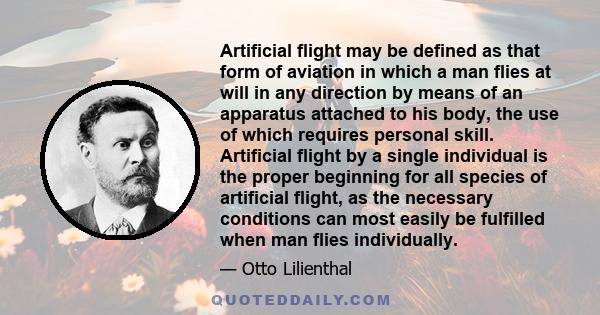 Artificial flight may be defined as that form of aviation in which a man flies at will in any direction by means of an apparatus attached to his body, the use of which requires personal skill. Artificial flight by a single individual is the proper beginning for all species of artificial flight, as the necessary conditions can most easily be fulfilled when man flies individually.

— Otto Lilienthal

QUOTEDDAILY.COM